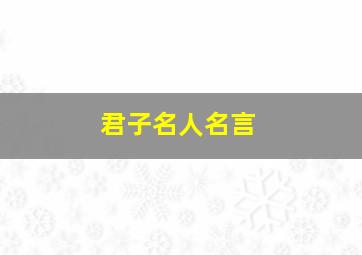 君子名人名言